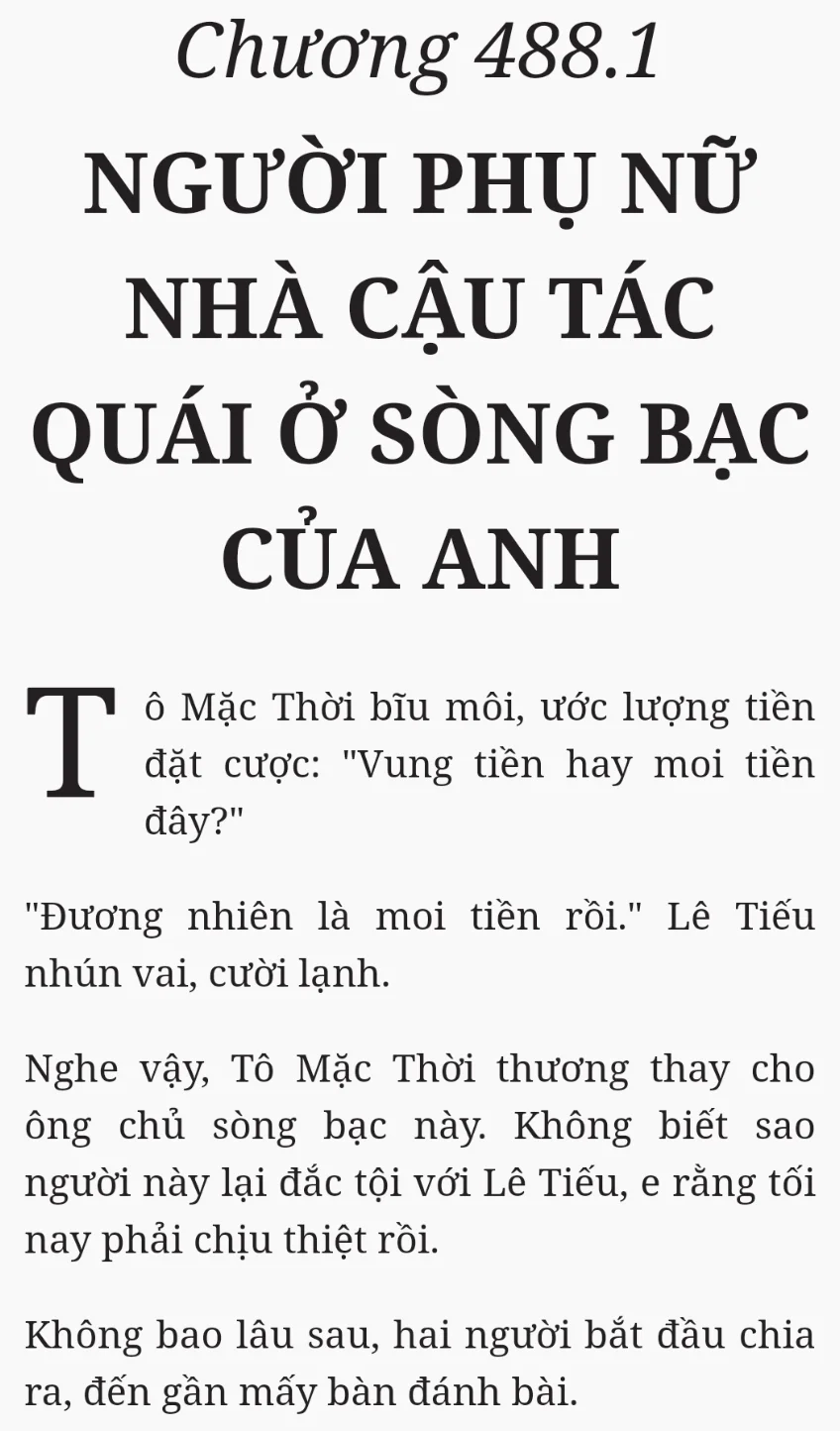 Chương 488.1

NGƯỜI PHỤ NỮ NHÀ CẬU TÁC QUÁI Ở SÒNG BẠC CỦA ANH

Tô Mặc Thời bĩu môi, ước lượng tiền đặt cược: "Vung tiền hay moi tiền đây?"

"Đương nhiên là moi tiền rồi." Lê Tiếu nhún vai, cười lạnh.

Nghe vậy, Tô Mặc Thời thương thay cho ông chủ sòng bạc này. Không biết sao người này lại đắc tội với Lê Tiếu, e rằng tối nay phải chịu thiệt rồi.

Không bao lâu sau, hai người bắt đầu chia ra, đến gần mấy bàn đánh bài.